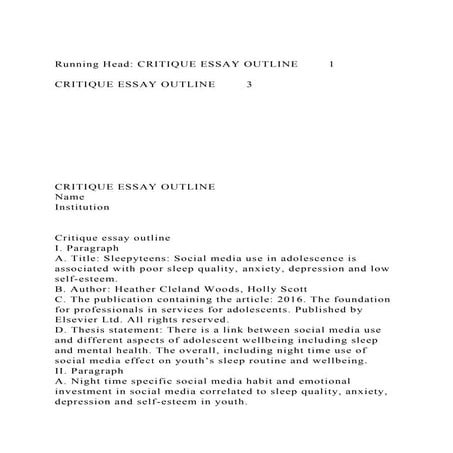 Running Head: CRITIQUE ESSAY OUTLINE 1

CRITIQUE ESSAY OUTLINE 3

CRITIQUE ESSAY OUTLINE
Name
Institution

Critique essay outline
I. Paragraph
A. Title: Sleepyteens: Social media use in adolescence is associated with poor sleep quality, anxiety, depression and low self-esteem.
B. Author: Heather Cleland Woods, Holly Scott
C. The publication containing the article: 2016. The foundation for professionals in services for adolescents. Published by Elsevier Ltd. All rights reserved.
D. Thesis statement: There is a link between social media use and different aspects of adolescent wellbeing including sleep and mental health. The overall, including night time use of social media effect on youth's sleep routine and wellbeing.
II. Paragraph
A. Night time specific social media habit and emotional investment in social media correlated to sleep quality, anxiety, depression and self-esteem in youth.